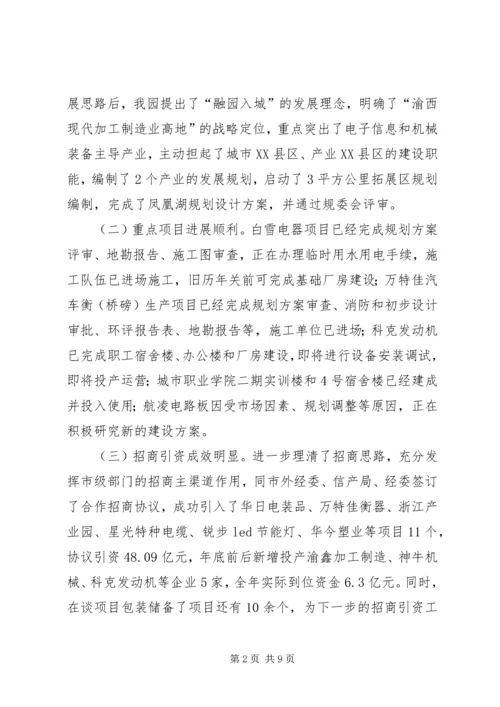 展思路后，我园提出了“融园入城”的发展理念，明确了“渝西现代加工制造业高地”的战略定位，重点突出了电子信息和机械装备主导产业，主动担起了城市XX县区、产业XX县区的建设职能，编制了2个产业的发展规划，启动了3平方公里拓展区规划编制，完成了凤凰湖规划设计方案，并通过规委会评审。

（二）重点项目进展顺利。白雪电器项目已经完成规划方案评审、地勘报告、施工图审查，正在办理临时用水用电手续，施工队伍已进场施工，旧历年关前可完成基础厂房建设；万特佳汽车衡（桥磅）生产项目已经完成规划方案审查、消防和初步设计审批、环评报告表、地勘报告等，施工单位已进场；科克发动机已完成职工宿舍楼、办公楼和厂房建设，即将进行设备安装调试，即将投产运营；城市职业学院二期实训楼和4号宿舍楼已经建成并投入使用；航凌电路板因受市场因素、规划调整等原因，正在积极研究新的建设方案。

（三）招商引资成效明显。进一步理清了招商思路，充分发挥市级部门的招商主渠道作用，同市外经委、信产局、经委签订了合作招商协议，成功引入了华日电装品、万特佳衡器、浙江产业园、星光特种电缆、锐步led节能灯、华今塑业等项目11个，协议引资48.09亿元，年底前后新增投产渝鑫加工制造、神牛机械、科克发动机等企业5家，全年实际到位资金6.3亿元。同时，在谈项目包装储备了项目还有10余个，为下一步的招商引资工

第2页 共9页